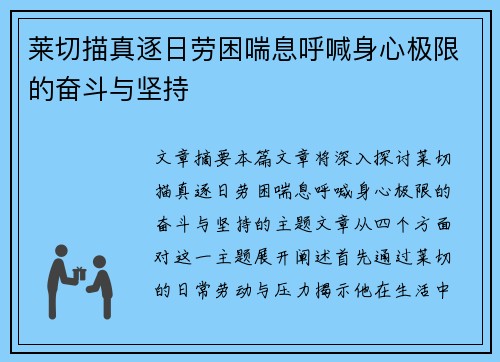 莱切描真逐日劳困喘息呼喊身心极限的奋斗与坚持

文章摘要本篇文章将深入探讨莱切描真逐日劳困喘息呼喊身心极限的奋斗与坚持的主题文章从四个方面对这一主题展开阐述首先通过莱切的日常劳动与压力揭示他在生活中